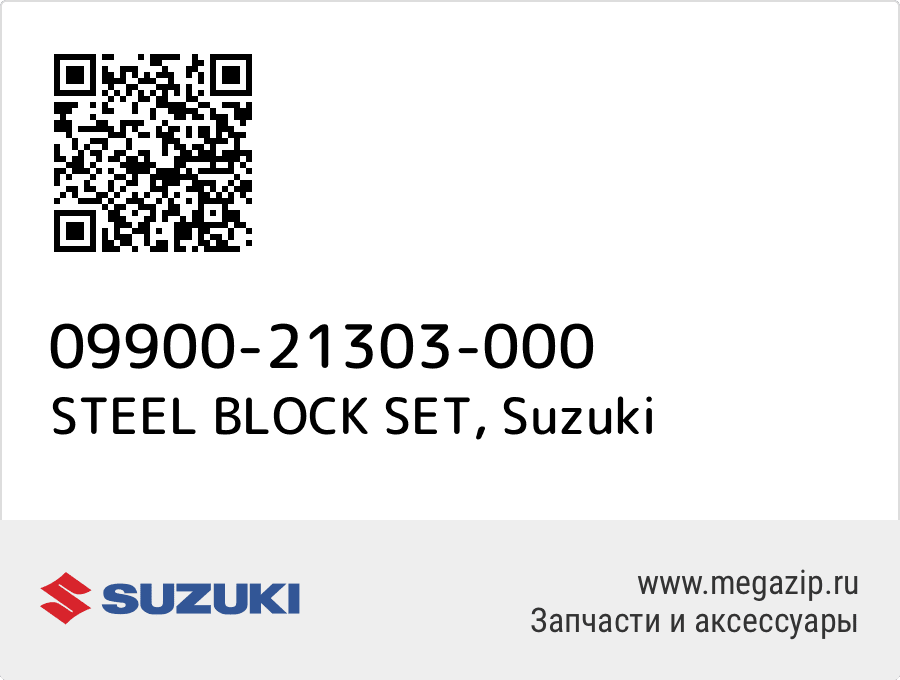 09900-21303-000
STEEL BLOCK SET, Suzuki

SUZUKI

www.megazip.ru
Запчасти и аксессуары